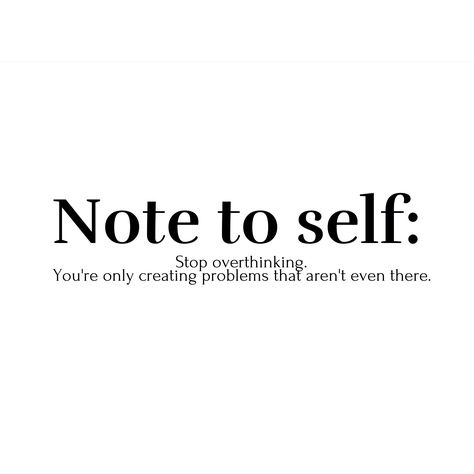 Note to self:

Stop overthinking.
You're only creating problems that aren't even there.